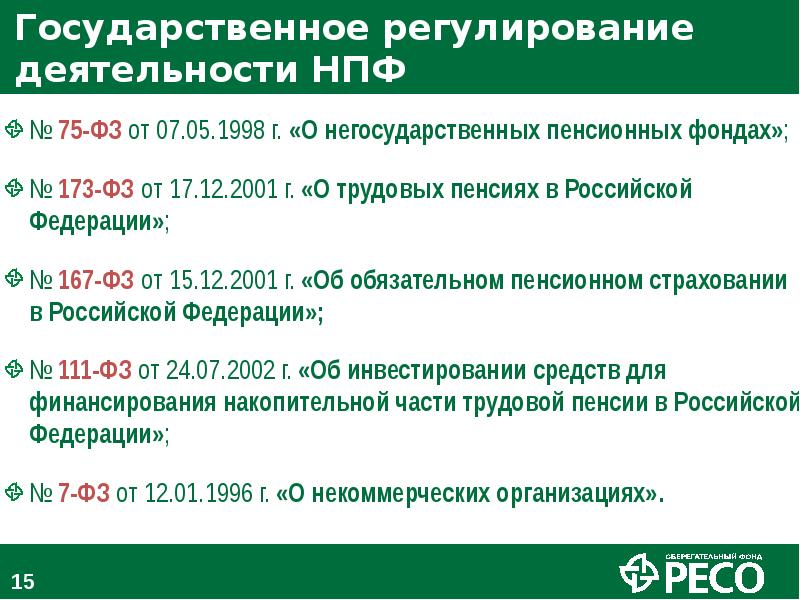 Государственное регулирование деятельности НПФ

№ 75-ФЗ от 07.05.1998 г. «О негосударственных пенсионных фондах»;

№ 173-ФЗ от 17.12.2001 г. «О трудовых пенсиях в Российской Федерации»;

№ 167-ФЗ от 15.12.2001 г. «Об обязательном пенсионном страховании в Российской Федерации»;

№ 111-ФЗ от 24.07.2002 г. «Об инвестировании средств для финансирования накопительной части трудовой пенсии в Российской Федерации»;

№ 7-ФЗ от 12.01.1996 г. «О некоммерческих организациях».

15

СБЕРЕГАТЕЛЬНЫЙ ФОНД
РЕСО